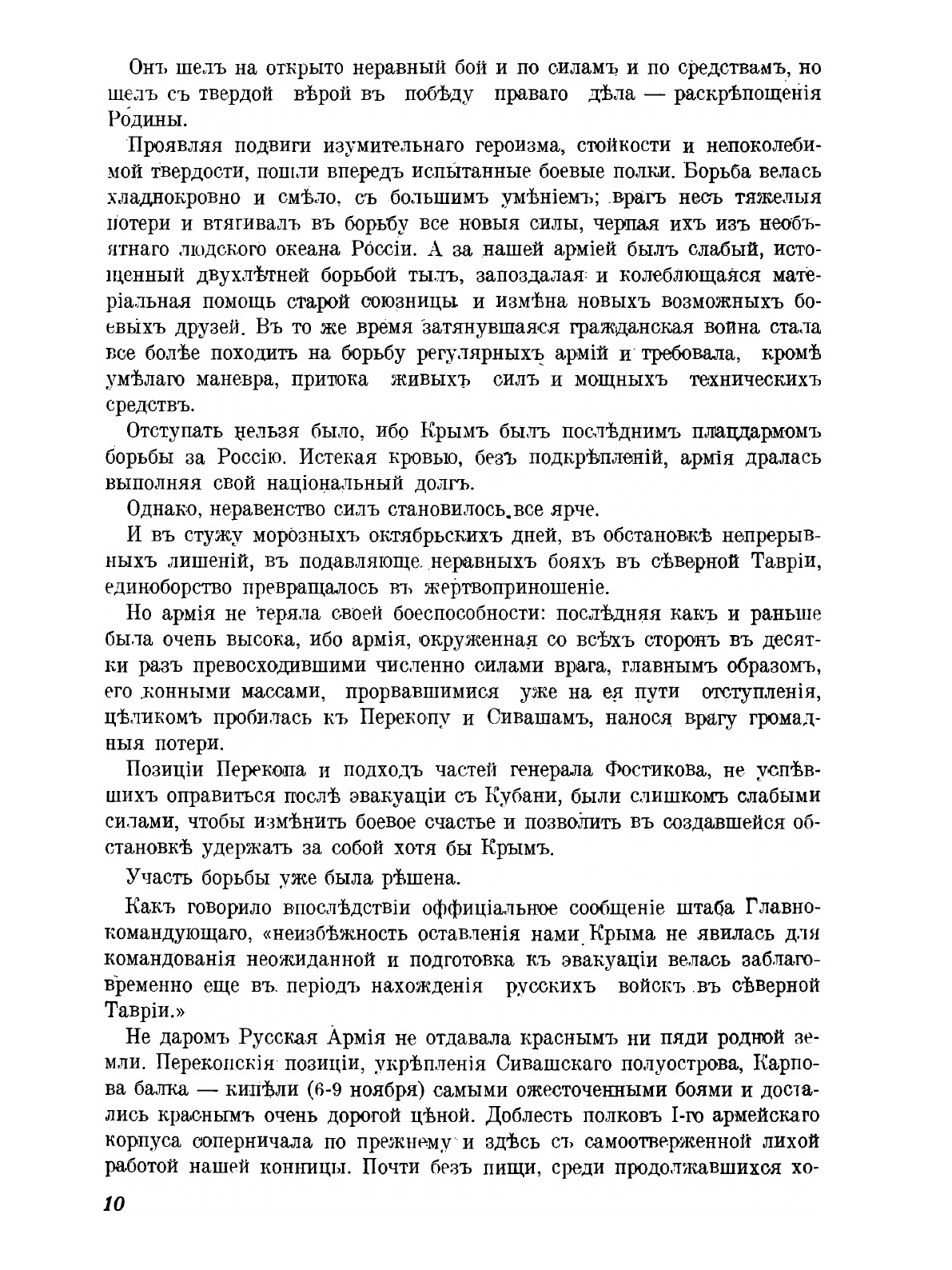 Онъ шелъ на открыто неравный бой и по силамъ и по средствамъ, но шелъ съ твердой вѣрой въ побѣду праваго дѣла — раскрѣпощенія Родины.

Проявляя подвиги изумительнаго героизма, стойкости и непоколебимой твердости, пошли впередъ испытанные боевые полки. Борьба велась хладнокровно и смѣло, съ большимъ умѣніемъ; врагъ несъ тяжелыя потери и втягивалъ въ борьбу все новыя силы, черпая ихъ изъ необъятнаго людского океана Россіи. А за нашей арміей былъ слабый, истощенный двухлѣтней борьбой тылъ, запоздалая и колеблющаяся матеріальная помощь старой союзницы и измѣна новыхъ возможныхъ боевыхъ друзей. Въ то же время затянувшаяся гражданская война стала все болѣе походить на борьбу регулярныхъ армій и требовала, кромѣ умѣлаго маневра, притока живыхъ силъ и мощныхъ техническихъ средствъ.

Отступать нельзя было, ибо Крымъ былъ послѣднимъ плацдармомъ борьбы за Россію. Истекая кровью, безъ подкрѣпленій, армія дралась выполняя свой національный долгъ.

Однако, неравенство силъ становилось все ярче.

И въ стужу морозныхъ октябрьскихъ дней, въ обстановкѣ непрерывныхъ лишеній, въ подавляюще неравныхъ бояхъ въ сѣверной Тавріи, единоборство превращалось въ жертвоприношеніе.

Но армія не теряла своей боеспособности: послѣдняя какъ и раньше была очень высока, ибо армія, окруженная со всѣхъ сторонъ въ десятки разъ превосходившими численно силами врага, главнымъ образомъ, его конными массами, прорвавшимися уже на ея пути отступленія, цѣликомъ пробилась къ Перекопу и Сивашамъ, нанося врагу громадныя потери.

Позиціи Перекопа и подходъ частей генерала Фостикова, не успѣвшихъ оправиться послѣ эвакуаціи съ Кубани, были слишкомъ слабыми силами, чтобы измѣнить боевое счастье и позволить въ создавшейся обстановкѣ удержать за собой хотя бы Крымъ.

Участь борьбы уже была рѣшена.

Какъ говорило впослѣдствіи оффиціальное сообщеніе штаба Главнокомандующаго, «неизбѣжность оставленія нами Крыма не явилась для командованія неожиданной и подготовка къ эвакуаціи велась заблаговременно еще въ періодъ нахожденія русскихъ войскъ въ сѣверной Тавріи.»

Не даромъ Русская Армія не отдавала краснымъ ни пяди родной земли. Перекопскія позиціи, укрѣпленія Сивашскаго полуострова, Карпова балка — кипѣли (6-9 ноября) самыми ожесточенными боями и достались краснымъ очень дорогой цѣной. Доблесть полковъ I-го армейскаго корпуса соперничала по прежнему и здѣсь съ самоотверженной лихой работой нашей конницы. Почти безъ пищи, среди продолжавшихся хо-

10